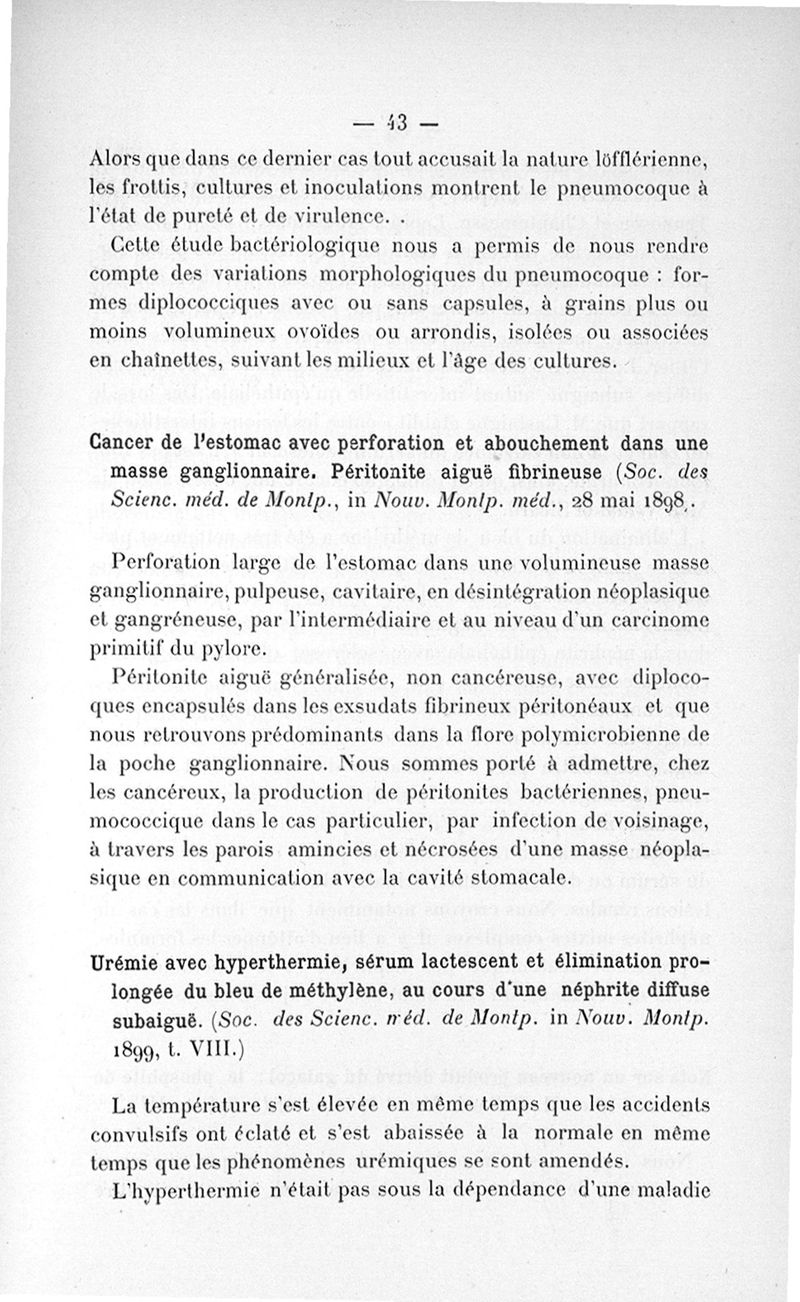 — 43 —

Alors que dans ce dernier cas tout accusait la nature löfflérienne, les frottis, cultures et inoculations montrent le pneumocoque à l'état de pureté et de virulence. .

Cette étude bactériologique nous a permis de nous rendre compte des variations morphologiques du pneumocoque : formes diplococciques avec ou sans capsules, à grains plus ou moins volumineux ovoïdes ou arrondis, isolées ou associées en chaînettes, suivant les milieux et l'âge des cultures.

Cancer de l'estomac avec perforation et abouchement dans une masse ganglionnaire. Péritonite aiguë fibrineuse (Soc. des Scienc. méd. de Montp., in Nouv. Montp. méd., 28 mai 1898.

Perforation large de l'estomac dans une volumineuse masse ganglionnaire, pulpeuse, cavitaire, en désintégration néoplasique et gangréneuse, par l'intermédiaire et au niveau d'un carcinome primitif du pylore.

Péritonite aiguë généralisée, non cancéreuse, avec diplocoques encapsulés dans les exsudats fibrineux péritonéaux et que nous retrouvons prédominants dans la flore polymicrobienne de la poche ganglionnaire. Nous sommes porté à admettre, chez les cancéreux, la production de péritonites bactériennes, pneumococcique dans le cas particulier, par infection de voisinage, à travers les parois amincies et nécrosées d'une masse néoplasique en communication avec la cavité stomacale.

Urémie avec hyperthermie, sérum lactescent et élimination prolongée du bleu de méthylène, au cours d'une néphrite diffuse subaiguë. (Soc. des Scienc. méd. de Montp. in Nouv. Montp. 1899, t. VIII.)

La température s'est élevée en même temps que les accidents convulsifs ont éclaté et s'est abaissée à la normale en même temps que les phénomènes urémiques se sont amendés.

L'hyperthermie n'était pas sous la dépendance d'une maladie